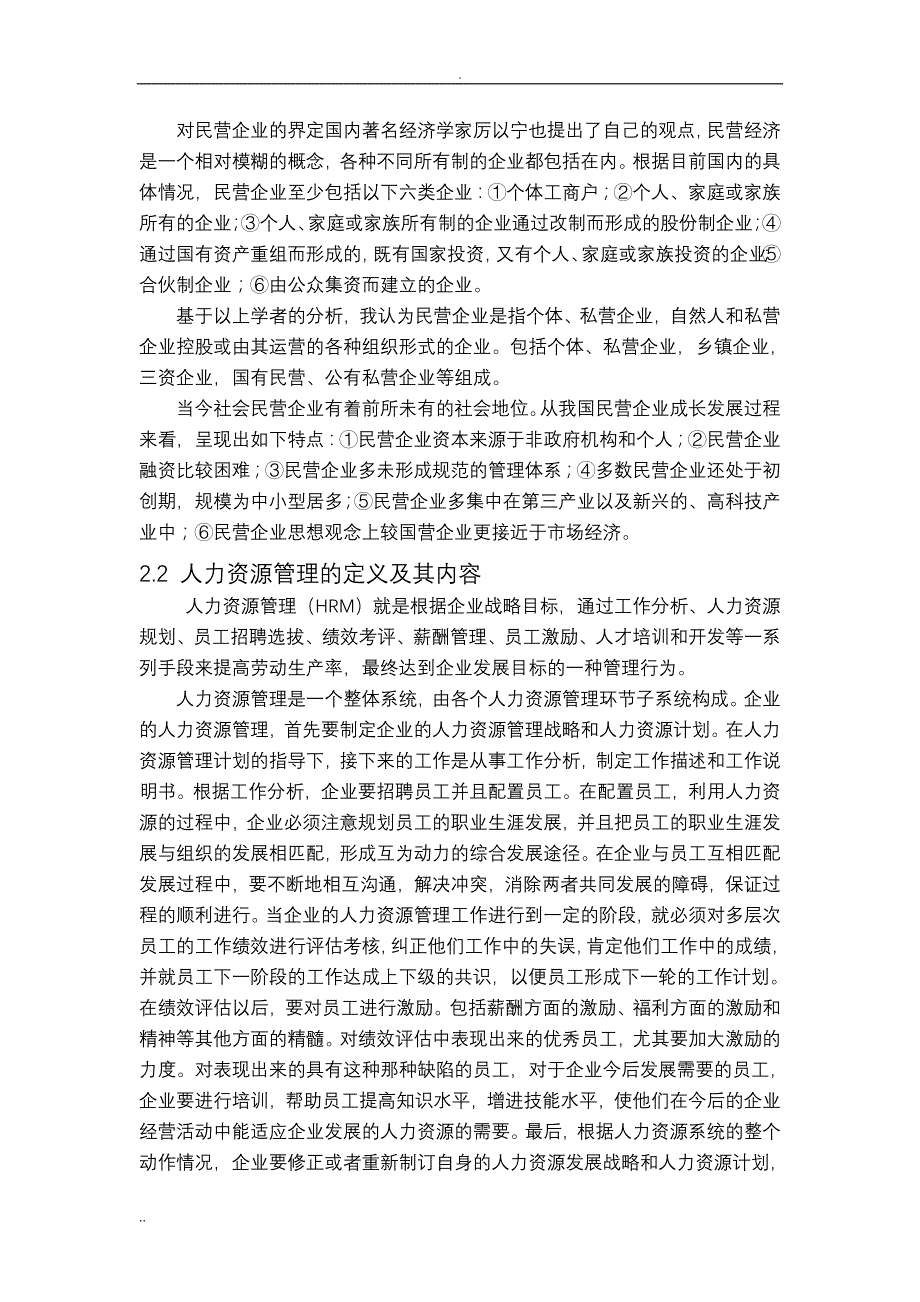 .

对民营企业的界定国内著名经济学家厉以宁也提出了自己的观点，民营经济是一个相对模糊的概念，各种不同所有制的企业都包括在内。根据目前国内的具体情况，民营企业至少包括以下六类企业：①个体工商户；②个人、家庭或家族所有的企业；③个人、家庭或家族所有制的企业通过改制而形成的股份制企业；④通过国有资产重组而形成的，既有国家投资，又有个人、家庭或家族投资的企业⑤合伙制企业；⑥由公众集资而建立的企业。

基于以上学者的分析，我认为民营企业是指个体、私营企业，自然人和私营企业控股或由其运营的各种组织形式的企业。包括个体、私营企业，乡镇企业，三资企业，国有民营、公有私营企业等组成。

当今社会民营企业有着前所未有的社会地位。从我国民营企业成长发展过程来看，呈现出如下特点：①民营企业资本来源于非政府机构和个人；②民营企业融资比较困难；③民营企业多未形成规范的管理体系；④多数民营企业还处于初创期，规模为中小型居多；⑤民营企业多集中在第三产业以及新兴的、高科技产业中；⑥民营企业思想观念上较国营企业更接近于市场经济。

2.2 人力资源管理的定义及其内容

人力资源管理（HRM）就是根据企业战略目标，通过工作分析、人力资源规划、员工招聘选拔、绩效考评、薪酬管理、员工激励、人才培训和开发等一系列手段来提高劳动生产率，最终达到企业发展目标的一种管理行为。

人力资源管理是一个整体系统，由各个人力资源管理环节子系统构成。企业的人力资源管理，首先要制定企业的人力资源管理战略和人力资源计划。在人力资源管理计划的指导下，接下来的工作是从事工作分析，制定工作描述和工作说明书。根据工作分析，企业要招聘员工并且配置员工。在配置员工，利用人力资源的过程中，企业必须注意规划员工的职业生涯发展，并且把员工的职业生涯发展与组织的发展相匹配，形成互为动力的综合发展途径。在企业与员工互相匹配发展过程中，要不断地相互沟通，解决冲突，消除两者共同发展的障碍，保证过程的顺利进行。当企业的人力资源管理工作进行到一定的阶段，就必须对多层次员工的工作绩效进行评估考核，纠正他们工作中的失误，肯定他们工作中的成绩，并就员工下一阶段的工作达成上下级的共识，以便员工形成下一轮的工作计划。在绩效评估以后，要对员工进行激励。包括薪酬方面的激励、福利方面的激励和精神等其他方面的精髓。对绩效评估中表现出来的优秀员工，尤其要加大激励的力度。对表现出来的具有这种那种缺陷的员工，对于企业今后发展需要的员工，企业要进行培训，帮助员工提高知识水平，增进技能水平，使他们在今后的企业经营活动中能适应企业发展的人力资源的需要。最后，根据人力资源系统的整个动作情况，企业要修正或者重新制订自身的人力资源发展战略和人力资源计划，

..